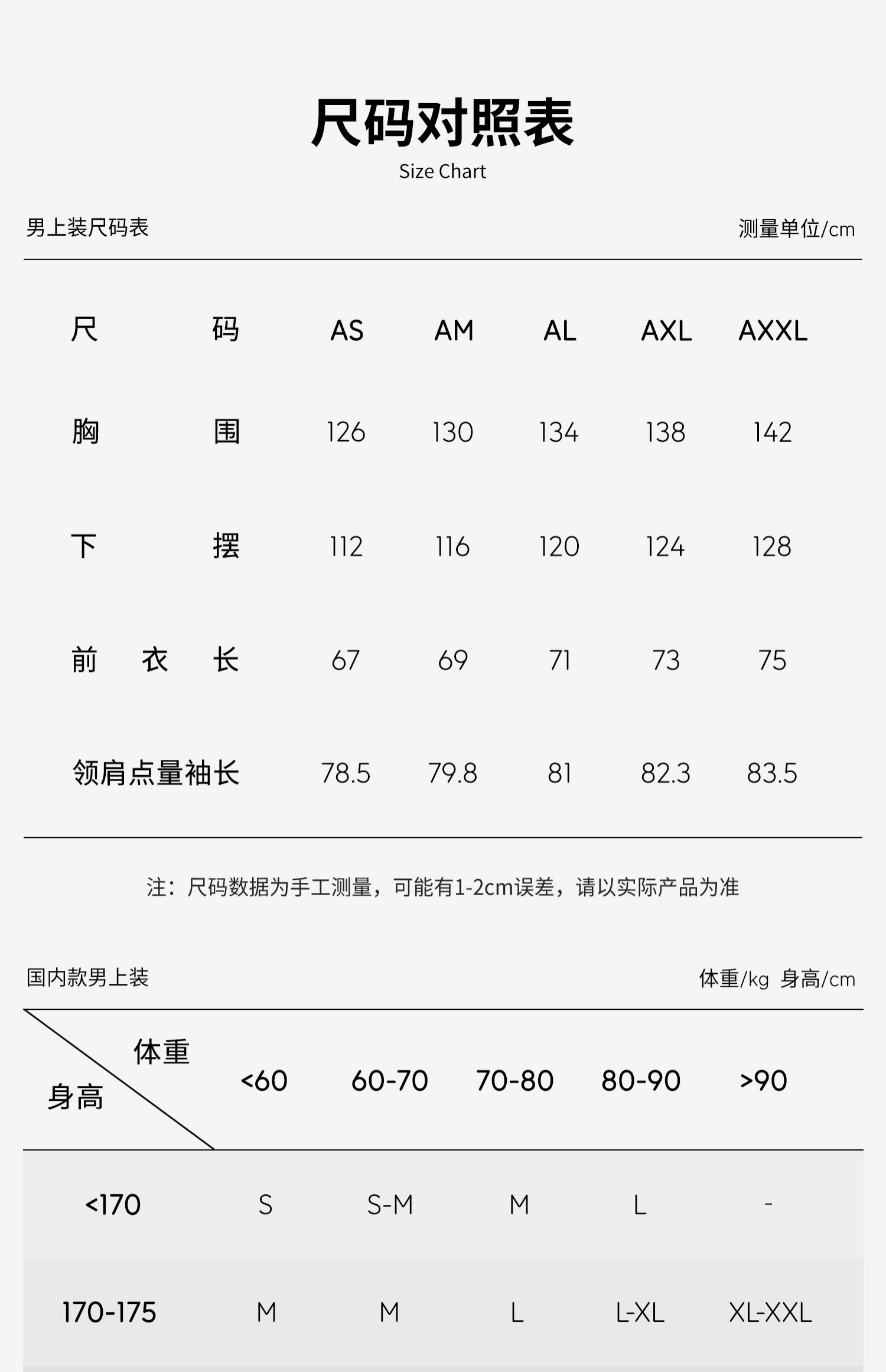 尺码对照表
Size Chart

男上装尺码表 测量单位/cm

| 尺码 | AS | AM | AL | AXL | AXXL |
|---|---|---|---|---|---|
| 胸围 | 126 | 130 | 134 | 138 | 142 |
| 下摆 | 112 | 116 | 120 | 124 | 128 |
| 前衣长 | 67 | 69 | 71 | 73 | 75 |
| 领肩点量袖长 | 78.5 | 79.8 | 81 | 82.3 | 83.5 |

注：尺码数据为手工测量，可能有1-2cm误差，请以实际产品为准

国内款男上装 体重/kg 身高/cm

| 体重 身高 | <60 | 60-70 | 70-80 | 80-90 | >90 |
|---|---|---|---|---|---|
| <170 | S | S-M | M | L | - |
| 170-175 | M | M | L | L-XL | XL-XXL |